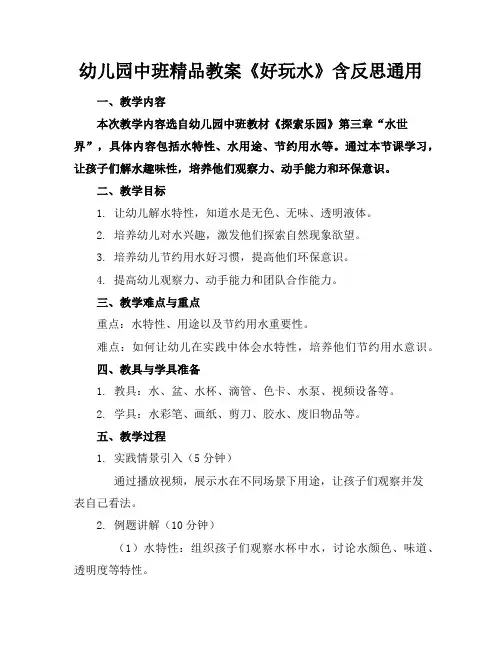 幼儿园中班精品教案《好玩水》含反思通用

一、教学内容

本次教学内容选自幼儿园中班教材《探索乐园》第三章“水世界”，具体内容包括水特性、水用途、节约用水等。通过本节课学习，让孩子们解水趣味性，培养他们观察力、动手能力和环保意识。

二、教学目标

1. 让幼儿解水特性，知道水是无色、无味、透明液体。

2. 培养幼儿对水兴趣，激发他们探索自然现象欲望。

3. 培养幼儿节约用水好习惯，提高他们环保意识。

4. 提高幼儿观察力、动手能力和团队合作能力。

三、教学难点与重点

重点：水特性、用途以及节约用水重要性。

难点：如何让幼儿在实践中体会水特性，培养他们节约用水意识。

四、教具与学具准备

1. 教具：水、盆、水杯、滴管、色卡、水泵、视频设备等。

2. 学具：水彩笔、画纸、剪刀、胶水、废旧物品等。

五、教学过程

1. 实践情景引入（5 分钟）

通过播放视频，展示水在不同场景下用途，让孩子们观察并发表自己看法。

2. 例题讲解（10 分钟）

（1）水特性：组织孩子们观察水杯中水，讨论水颜色、味道、透明度等特性。